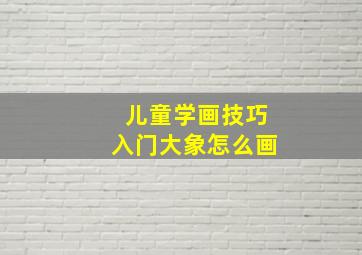 儿童学画技巧
入门大象怎么画